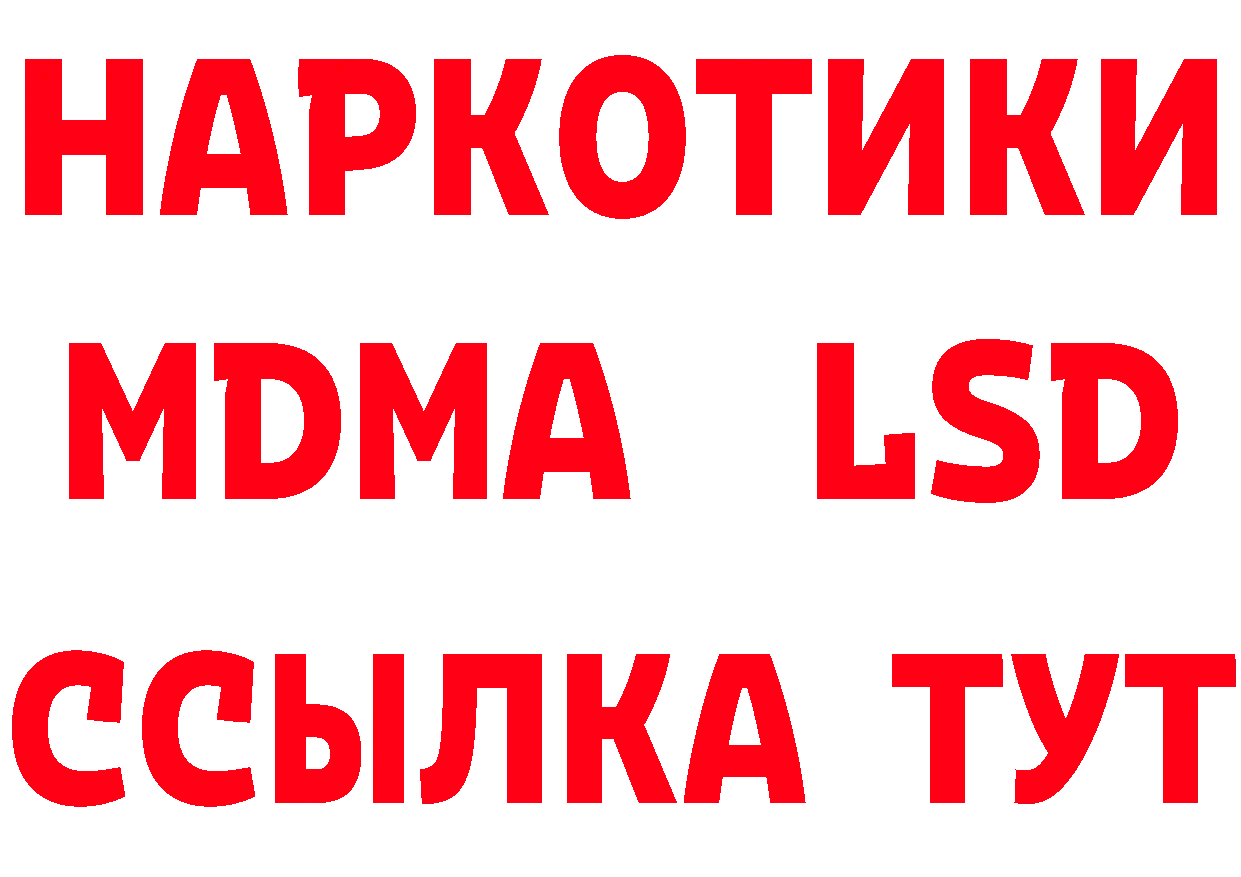 НАРКОТИКИ
MDMA LSD
ССЫЛКА ТУТ